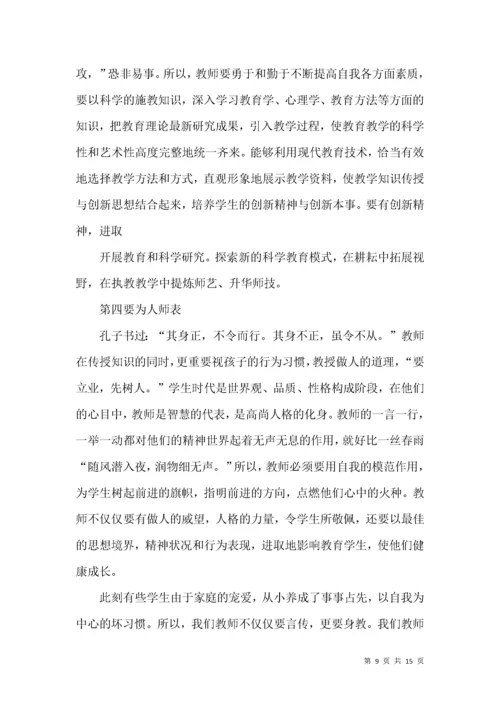 攻，”恐非易事。所以，教师要勇于和勤于不断提高自我各方面素质，要以科学的施教知识，深入学习教育学、心理学、教育方法等方面的知识，把教育理论最新研究成果，引入教学过程，使教育教学的科学性和艺术性高度完整地统一齐来。能够利用现代教育技术，恰当有效地选择教学方法和方式，直观形象地展示教学资料，使教学知识传授与创新思想结合起来，培养学生的创新精神与创新本事。要有创新精神，进取

开展教育和科学研究。探索新的科学教育模式，在耕耘中拓展视野，在执教教学中提炼师艺、升华师技。

第四要为人师表

孔子书过：“其身正，不令而行。其身不正，虽令不从。”教师在传授知识的同时，更重要视孩子的行为习惯，教授做人的道理，“要立业，先树人。”学生时代是世界观、品质、性格构成阶段，在他们的心目中，教师是智慧的代表，是高尚人格的化身。教师的一言一行，一举一动都对他们的精神世界起着无声无息的作用，就好比一丝春雨“随风潜入夜，润物细无声。”所以，教师必须要用自我的模范作用，为学生树起前进的旗帜，指明前进的方向，点燃他们心中的火种。教师不仅仅要有做人的威望，人格的力量，令学生所敬佩，还要以最佳的思想境界，精神状况和行为表现，进取地影响教育学生，使他们健康成长。

此刻有些学生由于家庭的宠爱，从小养成了事事占先，以自我为中心的坏习惯。所以，我们教师不仅仅要言传，更要身教。我们教师

第 9 页 共 15 页